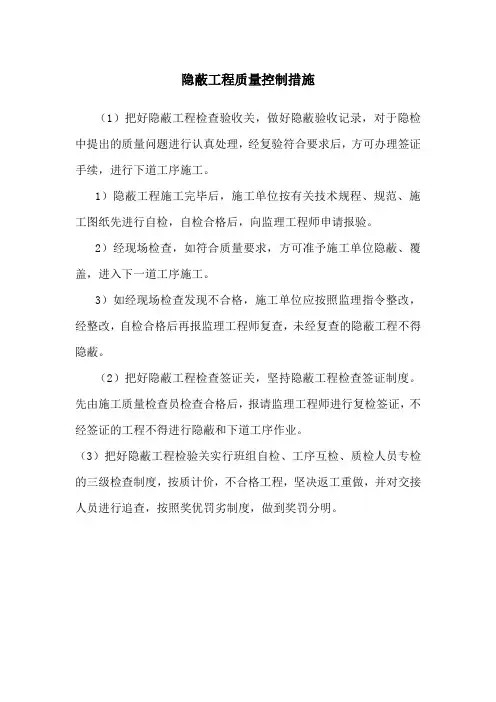 隐蔽工程质量控制措施

（1）把好隐蔽工程检查验收关，做好隐蔽验收记录，对于隐检中提出的质量问题进行认真处理，经复验符合要求后，方可办理签证手续，进行下道工序施工。

1）隐蔽工程施工完毕后，施工单位按有关技术规程、规范、施工图纸先进行自检，自检合格后，向监理工程师申请报验。

2）经现场检查，如符合质量要求，方可准予施工单位隐蔽、覆盖，进入下一道工序施工。

3）如经现场检查发现不合格，施工单位应按照监理指令整改，经整改，自检合格后再报监理工程师复查，未经复查的隐蔽工程不得隐蔽。

（2）把好隐蔽工程检查签证关，坚持隐蔽工程检查签证制度。先由施工质量检查员检查合格后，报请监理工程师进行复检签证，不经签证的工程不得进行隐蔽和下道工序作业。

（3）把好隐蔽工程检验关实行班组自检、工序互检、质检人员专检的三级检查制度，按质计价，不合格工程，坚决返工重做，并对交接人员进行追查，按照奖优罚劣制度，做到奖罚分明。